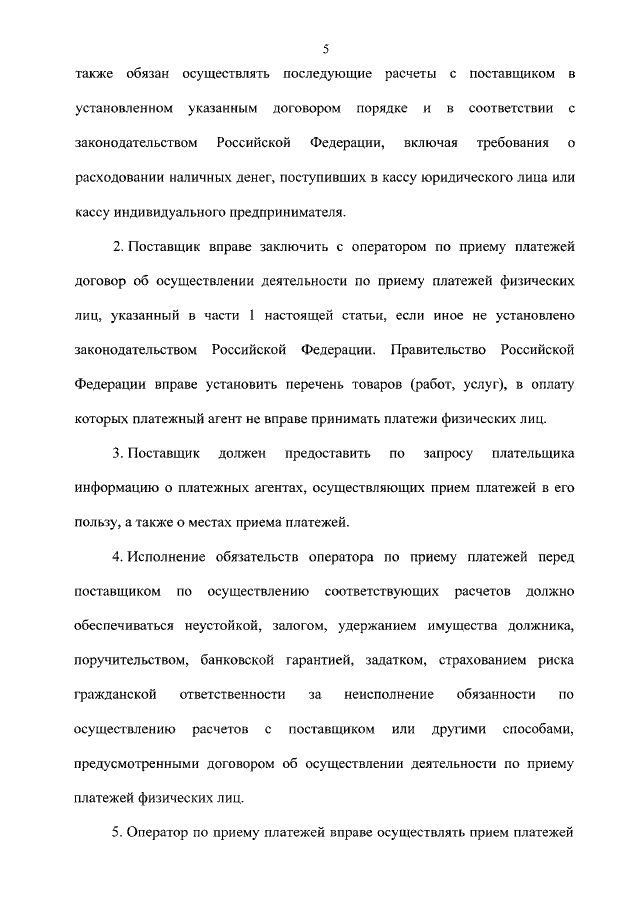 5

также обязан осуществлять последующие расчеты с поставщиком в установленном указанным договором порядке и в соответствии с законодательством Российской Федерации, включая требования о расходовании наличных денег, поступивших в кассу юридического лица или кассу индивидуального предпринимателя.

2. Поставщик вправе заключить с оператором по приему платежей договор об осуществлении деятельности по приему платежей физических лиц, указанный в части 1 настоящей статьи, если иное не установлено законодательством Российской Федерации. Правительство Российской Федерации вправе установить перечень товаров (работ, услуг), в оплату которых платежный агент не вправе принимать платежи физических лиц.

3. Поставщик должен предоставить по запросу плательщика информацию о платежных агентах, осуществляющих прием платежей в его пользу, а также о местах приема платежей.

4. Исполнение обязательств оператора по приему платежей перед поставщиком по осуществлению соответствующих расчетов должно обеспечиваться неустойкой, залогом, удержанием имущества должника, поручительством, банковской гарантией, задатком, страхованием риска гражданской ответственности за неисполнение обязанности по осуществлению расчетов с поставщиком или другими способами, предусмотренными договором об осуществлении деятельности по приему платежей физических лиц.

5. Оператор по приему платежей вправе осуществлять прием платежей